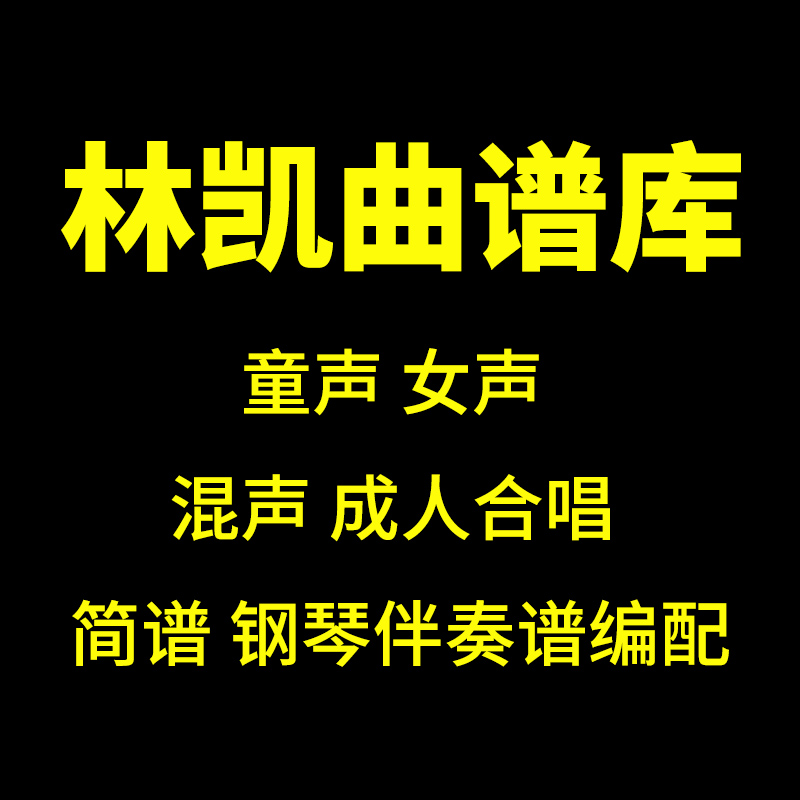 林凯曲谱库

童声 女声

混声 成人合唱

简谱 钢琴伴奏谱编配